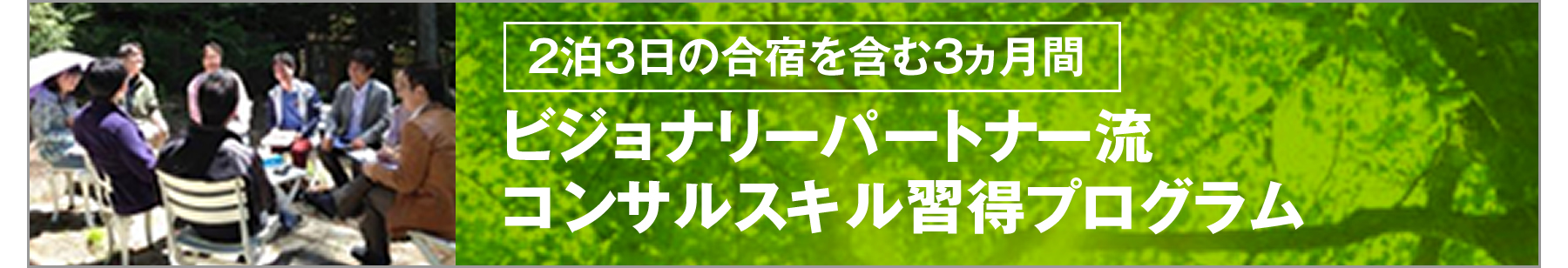 2泊3日の合宿を含む3ヵ月間

ビジョナリーパートナー流
コンサルスキル習得プログラム